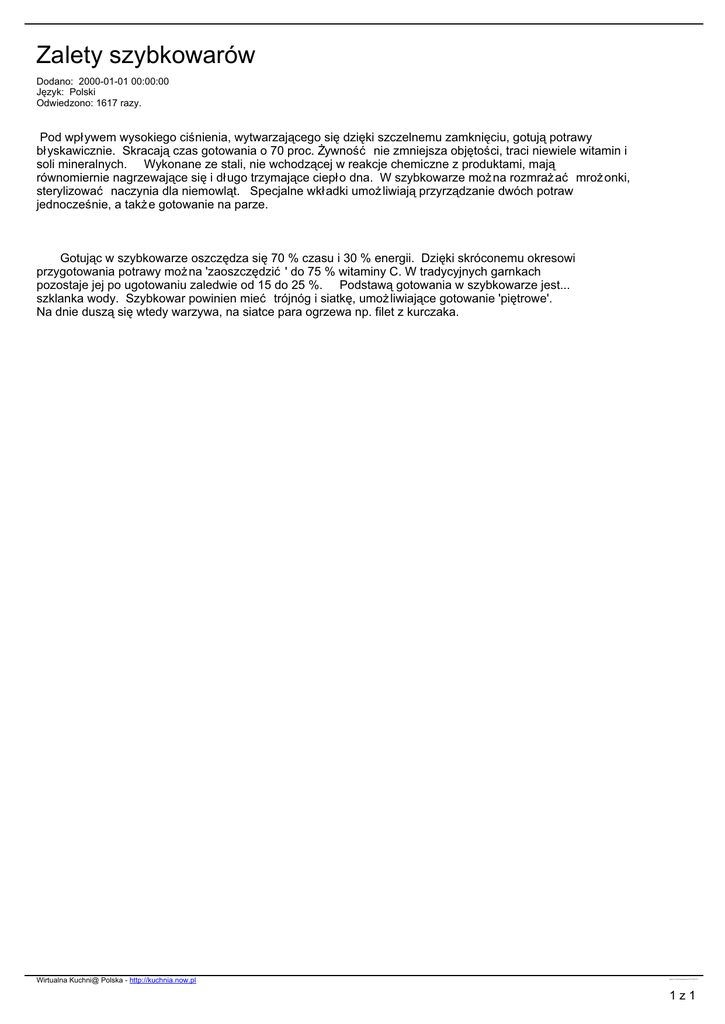 Zalety szybkowarów

Dodano: 2000-01-01 00:00:00
Język: Polski
Odwiedzono: 1617 razy.

Pod wpływem wysokiego ciśnienia, wytwarzającego się dzięki szczelnemu zamknięciu, gotują potrawy błyskawicznie. Skracają czas gotowania o 70 proc. Żywność nie zmniejsza objętości, traci niewiele witamin i soli mineralnych. Wykonane ze stali, nie wchodzącej w reakcje chemiczne z produktami, mają równomiernie nagrzewające się i długo trzymające ciepło dna. W szybkowarze można rozmrażać mrożonki, sterylizować naczynia dla niemowląt. Specjalne wkładki umożliwiają przyrządzanie dwóch potraw jednocześnie, a także gotowanie na parze.

Gotując w szybkowarze oszczędza się 70 % czasu i 30 % energii. Dzięki skróconemu okresowi przygotowania potrawy można 'zaoszczędzić ' do 75 % witaminy C. W tradycyjnych garnkach pozostaje jej po ugotowaniu zaledwie od 15 do 25 %. Podstawą gotowania w szybkowarze jest... szklanka wody. Szybkowar powinien mieć trójnóg i siatkę, umożliwiające gotowanie 'piętrowe'. Na dnie duszą się wtedy warzywa, na siatce para ogrzewa np. filet z kurczaka.

Wirtualna Kuchni@ Polska - http://kuchnia.now.pl

1 z 1